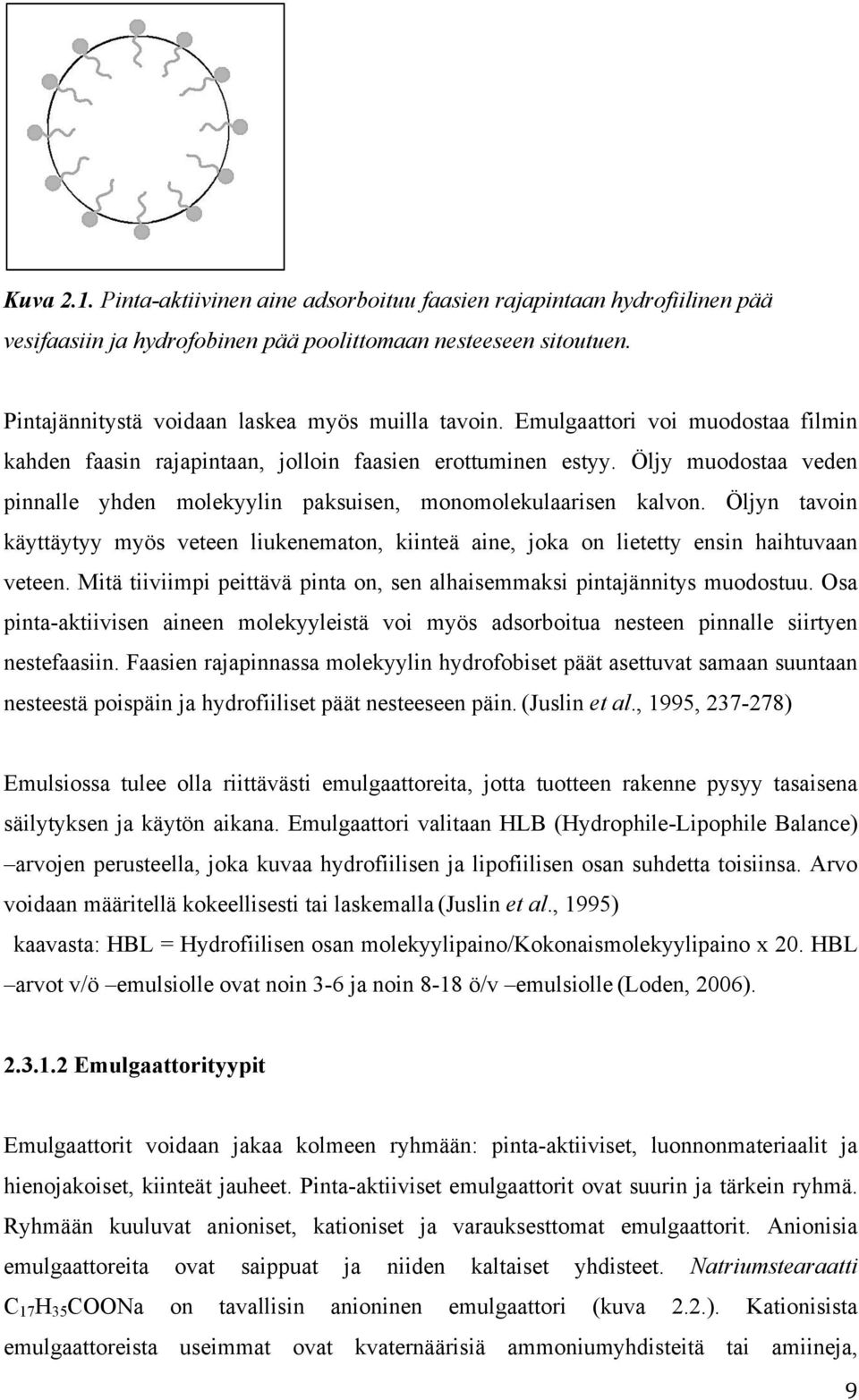 Kuva 2.1. Pinta-aktiivinen aine adsorboituu faasien rajapintaan hydrofiilinen pää vesifaasiin ja hydrofobinen pää poolittomaan nesteeseen sitoutuen.

Pintajännitystä voidaan laskea myös muilla tavoin. Emulgaattori voi muodostaa filmin kahden faasin rajapintaan, jolloin faasien erottuminen estyy. Öljy muodostaa veden pinnalle yhden molekyylin paksuisen, monomolekulaarisen kalvon. Öljyn tavoin käyttäytyy myös veteen liukenematon, kiinteä aine, joka on lietetty ensin haihtuvaan veteen. Mitä tiiviimpi peittävä pinta on, sen alhaisemmaksi pintajännitys muodostuu. Osa pinta-aktiivisen aineen molekyyleistä voi myös adsorboitua nesteen pinnalle siirtyen nestefaasiin. Faasien rajapinnassa molekyylin hydrofobiset päät asettuvat samaan suuntaan nesteestä poispäin ja hydrofiiliset päät nesteeseen päin. (Juslin et al., 1995, 237-278)

Emulsiossa tulee olla riittävästi emulgaattoreita, jotta tuotteen rakenne pysyy tasaisena säilytyksen ja käytön aikana. Emulgaattori valitaan HLB (Hydrophile-Lipophile Balance) –arvojen perusteella, joka kuvaa hydrofiilisen ja lipofiilisen osan suhdetta toisiinsa. Arvo voidaan määritellä kokeellisesti tai laskemalla (Juslin et al., 1995) kaavasta: HBL = Hydrofiilisen osan molekyylipaino/Kokonaismolekyylipaino x 20. HBL –arvot v/ö –emulsiolle ovat noin 3-6 ja noin 8-18 ö/v –emulsiolle (Loden, 2006).

2.3.1.2 Emulgaattorityypit

Emulgaattorit voidaan jakaa kolmeen ryhmään: pinta-aktiiviset, luonnonmateriaalit ja hienojakoiset, kiinteät jauheet. Pinta-aktiiviset emulgaattorit ovat suurin ja tärkein ryhmä. Ryhmään kuuluvat anioniset, kationiset ja varauksesttomat emulgaattorit. Anionisia emulgaattoreita ovat saippuat ja niiden kaltaiset yhdisteet. Natriumstearaatti $C_{17}H_{35}COONa$ on tavallisin anioninen emulgaattori (kuva 2.2.). Kationisista emulgaattoreista useimmat ovat kvaternäärisiä ammoniumyhdisteitä tai amiineja,

9